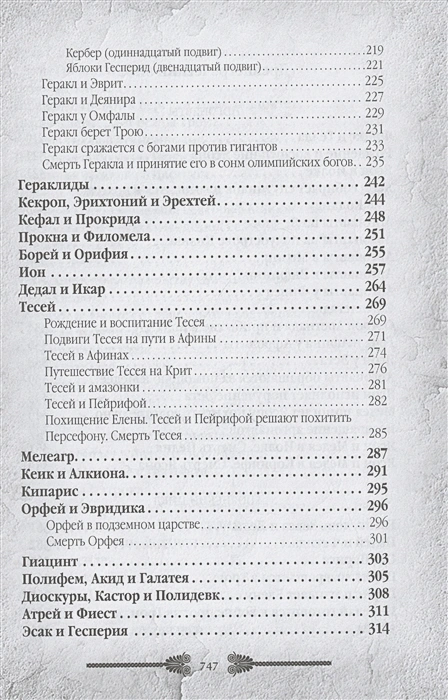 Кербер (одиннадцатый подвиг) 219
Яблоки Гесперид (двенадцатый подвиг) 221
Геракл и Эврит 225
Геракл и Деянира 227
Геракл у Омфалы 229
Геракл берет Трою 231
Геракл сражается с богами против гигантов 233
Смерть Геракла и принятие его в сонм олимпийских богов 235
Гераклиды 242
Кекроп, Эрихтоний и Эрехтей 244
Кефал и Прокрида 248
Прокна и Филомела 251
Борей и Орифия 255
Ион 257
Дедал и Икар 264
Тесей 269
Рождение и воспитание Тесея 269
Подвиги Тесея на пути в Афины 271
Тесей в Афинах 274
Путешествие Тесея на Крит 276
Тесей и амазонки 281
Тесей и Пейрифой 282
Похищение Елены. Тесей и Пейрифой решают похитить Персефону. Смерть Тесея 285
Мелеагр 287
Кеик и Алкиона 291
Кипарис 295
Орфей и Эвридика 296
Орфей в подземном царстве 296
Смерть Орфея 301
Гиацинт 303
Полифем, Акид и Галатея 305
Диоскуры, Кастор и Полидевк 308
Атрей и Фиест 311
Эсак и Гесперия 314

747